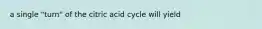 a single "turn" of the citric acid cycle will yield